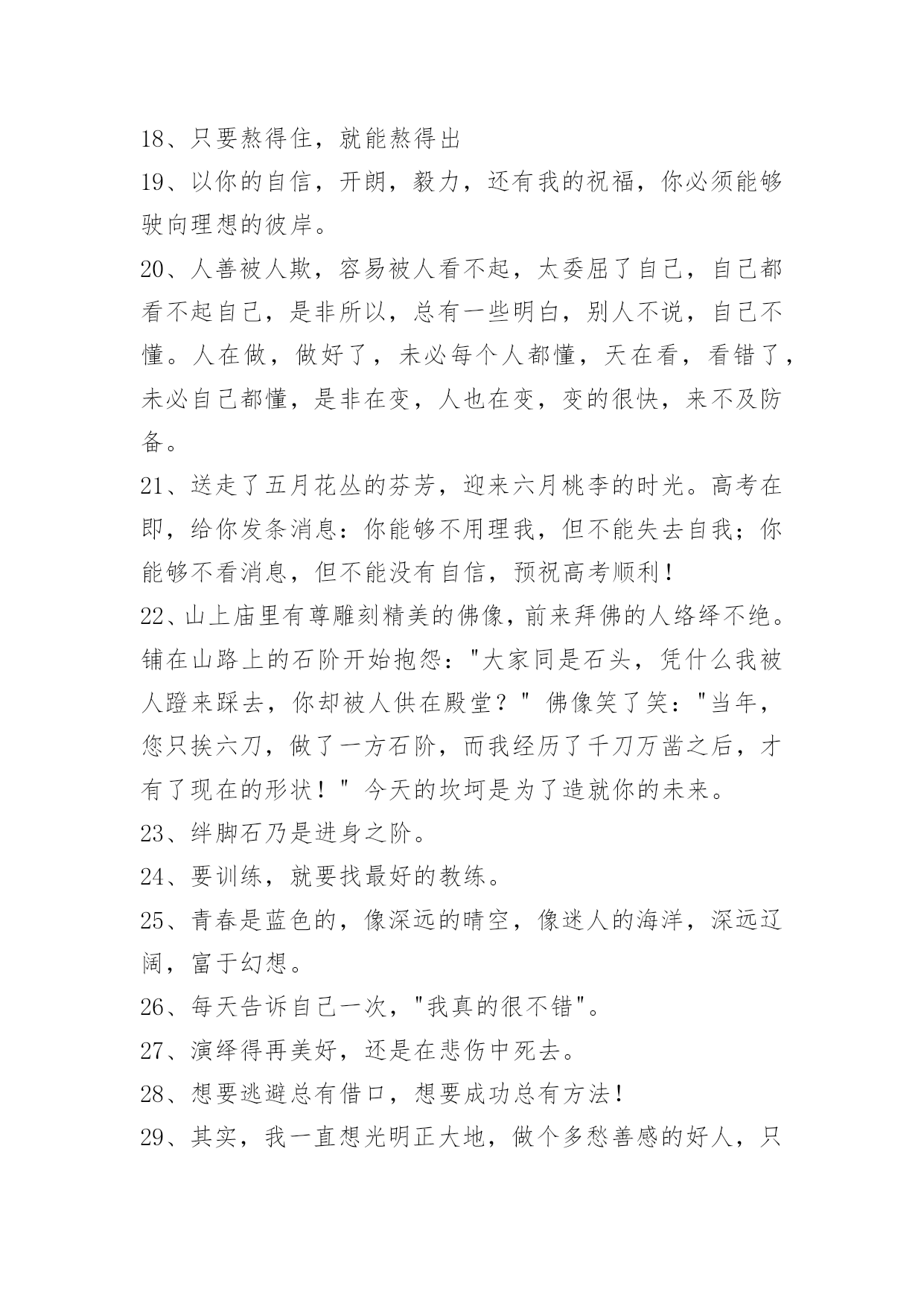 18、只要熬得住，就能熬得出

19、以你的自信，开朗，毅力，还有我的祝福，你必须能够驶向理想的彼岸。

20、人善被人欺，容易被人看不起，太委屈了自己，自己都看不起自己，是非所以，总有一些明白，别人不说，自己不懂。人在做，做好了，未必每个人都懂，天在看，看错了，未必自己都懂，是非在变，人也在变，变的很快，来不及防备。

21、送走了五月花丛的芬芳，迎来六月桃李的时光。高考在即，给你发条消息：你能够不用理我，但不能失去自我；你能够不看消息，但不能没有自信，预祝高考顺利！

22、山上庙里有尊雕刻精美的佛像，前来拜佛的人络绎不绝。铺在山路上的石阶开始抱怨："大家同是石头，凭什么我被人蹬来踩去，你却被人供在殿堂？" 佛像笑了笑："当年，您只挨六刀，做了一方石阶，而我经历了千刀万凿之后，才有了现在的形状！" 今天的坎坷是为了造就你的未来。

23、绊脚石乃是进身之阶。

24、要训练，就要找最好的教练。

25、青春是蓝色的，像深远的晴空，像迷人的海洋，深远辽阔，富于幻想。

26、每天告诉自己一次，"我真的很不错"。

27、演绎得再美好，还是在悲伤中死去。

28、想要逃避总有借口，想要成功总有方法！

29、其实，我一直想光明正大地，做个多愁善感的好人，只